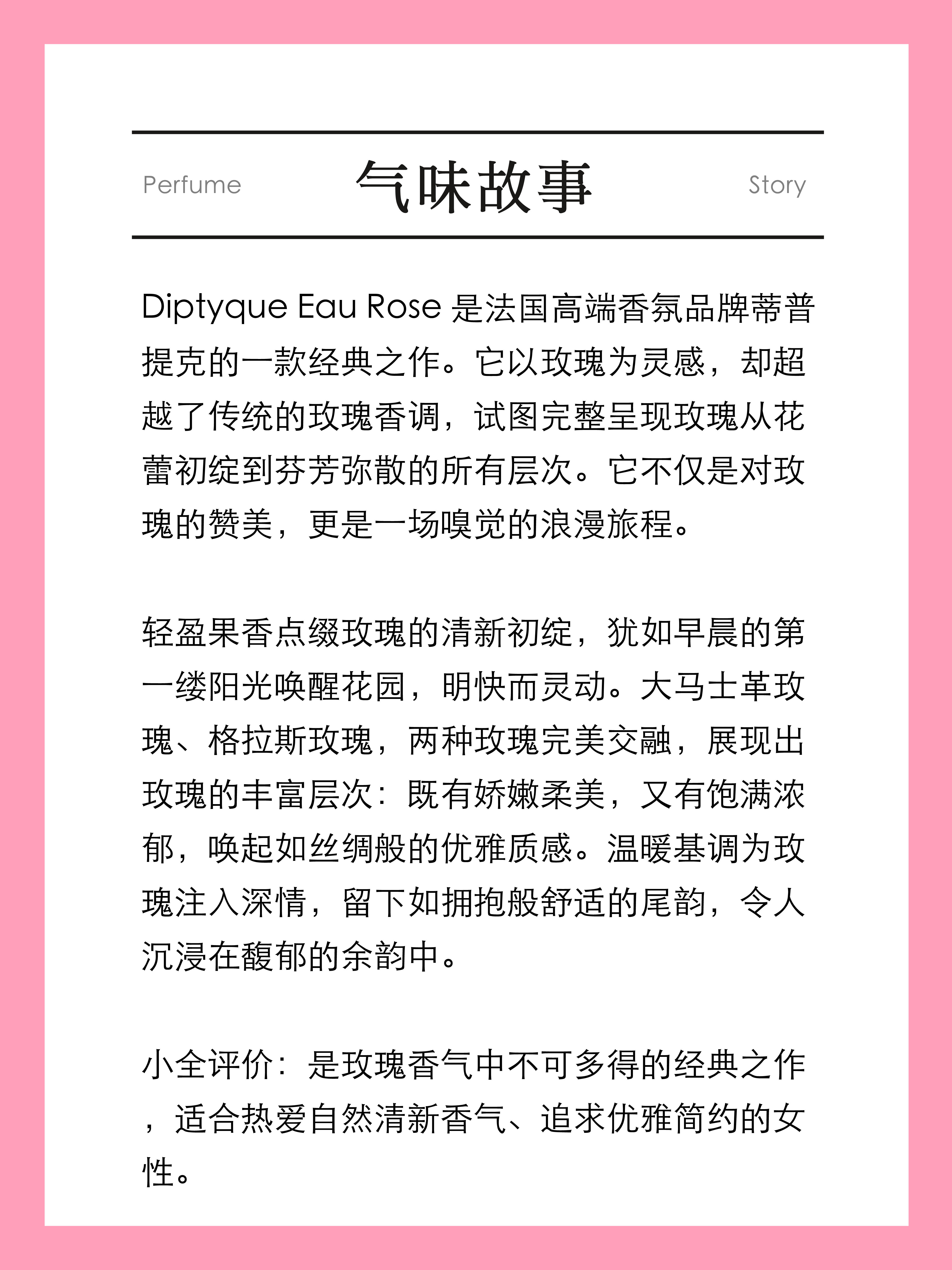 Perfume 气味故事 Story

Diptyque Eau Rose 是法国高端香氛品牌蒂普提克的一款经典之作。它以玫瑰为灵感，却超越了传统的玫瑰香调，试图完整呈现玫瑰从花蕾初绽到芬芳弥散的所有层次。它不仅是对玫瑰的赞美，更是一场嗅觉的浪漫旅程。

轻盈果香点缀玫瑰的清新初绽，犹如早晨的第一缕阳光唤醒花园，明快而灵动。大马士革玫瑰、格拉斯玫瑰，两种玫瑰完美交融，展现出玫瑰的丰富层次：既有娇嫩柔美，又有饱满浓郁，唤起如丝绸般的优雅质感。温暖基调为玫瑰注入深情，留下如拥抱般舒适的尾韵，令人沉浸在馥郁的余韵中。

小全评价：是玫瑰香气中不可多得的经典之作，适合热爱自然清新香气、追求优雅简约的女性。